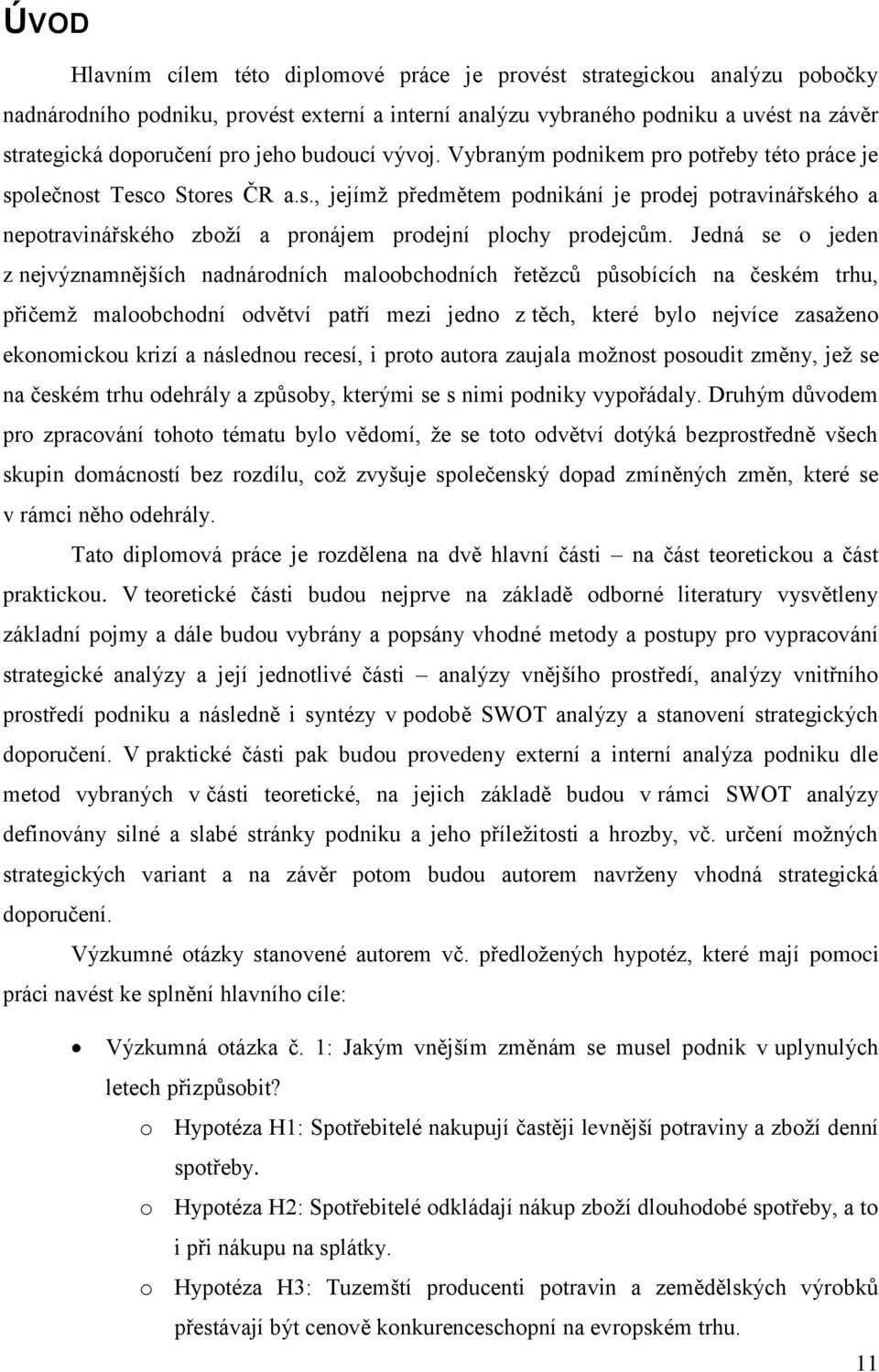 ÚVOD

Hlavním cílem této diplomové práce je provést strategickou analýzu pobočky nadnárodního podniku, provést externí a interní analýzu vybraného podniku a uvést na závěr strategická doporučení pro jeho budoucí vývoj. Vybraným podnikem pro potřeby této práce je společnost Tesco Stores ČR a.s., jejímž předmětem podnikání je prodej potravinářského a nepotravinářského zboží a pronájem prodejní plochy prodejcům. Jedná se o jeden z nejvýznamnějších nadnárodních maloobchodních řetězců působících na českém trhu, přičemž maloobchodní odvětví patří mezi jedno z těch, které bylo nejvíce zasaženo ekonomickou krizí a následnou recesí, i proto autora zaujala možnost posoudit změny, jež se na českém trhu odehrály a způsoby, kterými se s nimi podniky vypořádaly. Druhým důvodem pro zpracování tohoto tématu bylo vědomí, že se toto odvětví dotýká bezprostředně všech skupin domácností bez rozdílu, což zvyšuje společenský dopad zmíněných změn, které se v rámci něho odehrály.

Tato diplomová práce je rozdělena na dvě hlavní části – na část teoretickou a část praktickou. V teoretické části budou nejprve na základě odborné literatury vysvětleny základní pojmy a dále budou vybrány a popsány vhodné metody a postupy pro vypracování strategické analýzy a její jednotlivé části – analýzy vnějšího prostředí, analýzy vnitřního prostředí podniku a následně i syntézy v podobě SWOT analýzy a stanovení strategických doporučení. V praktické části pak budou provedeny externí a interní analýza podniku dle metod vybraných v části teoretické, na jejich základě budou v rámci SWOT analýzy definovány silné a slabé stránky podniku a jeho příležitosti a hrozby, vč. určení možných strategických variant a na závěr potom budou autorem navrženy vhodná strategická doporučení.

Výzkumné otázky stanovené autorem vč. předložených hypotéz, které mají pomoci práci navést ke splnění hlavního cíle:

• Výzkumná otázka č. 1: Jakým vnějším změnám se musel podnik v uplynulých letech přizpůsobit?
  o Hypotéza H1: Spotřebitelé nakupují častěji levnější potraviny a zboží denní spotřeby.
  o Hypotéza H2: Spotřebitelé odkládají nákup zboží dlouhodobé spotřeby, a to i při nákupu na splátky.
  o Hypotéza H3: Tuzemští producenti potravin a zemědělských výrobků přestávají být cenově konkurenceschopní na evropském trhu.

11